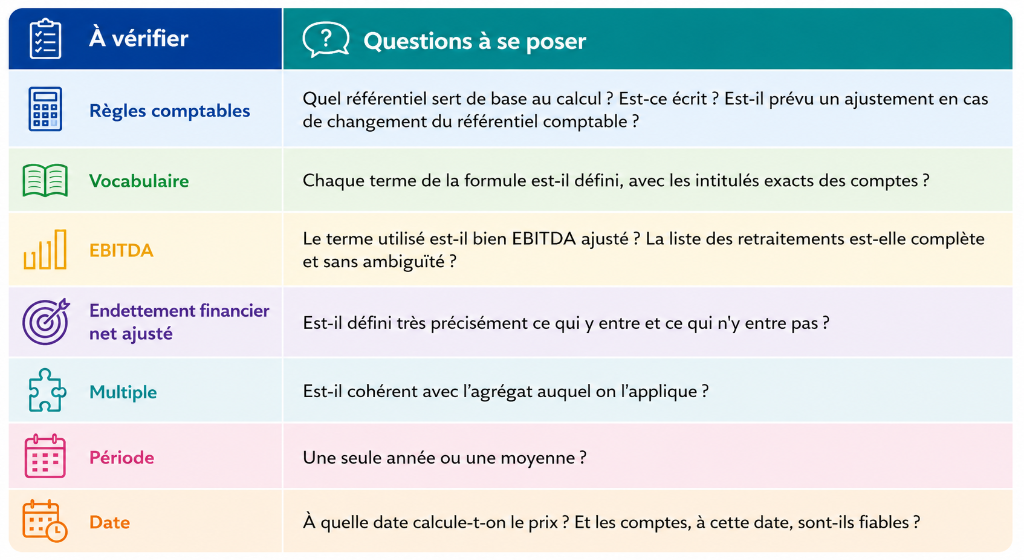 | À vérifier | Questions à se poser |
|---|---|
| Règles comptables | Quel référentiel sert de base au calcul ? Est-ce écrit ? Est-il prévu un ajustement en cas de changement du référentiel comptable ? |
| Vocabulaire | Chaque terme de la formule est-il défini, avec les intitulés exacts des comptes ? |
| EBITDA | Le terme utilisé est-il bien EBITDA ajusté ? La liste des retraitements est-elle complète et sans ambiguïté ? |
| Endettement financier net ajusté | Est-il défini très précisément ce qui y entre et ce qui n'y entre pas ? |
| Multiple | Est-il cohérent avec l'agrégat auquel on l'applique ? |
| Période | Une seule année ou une moyenne ? |
| Date | À quelle date calcule-t-on le prix ? Et les comptes, à cette date, sont-ils fiables ? |